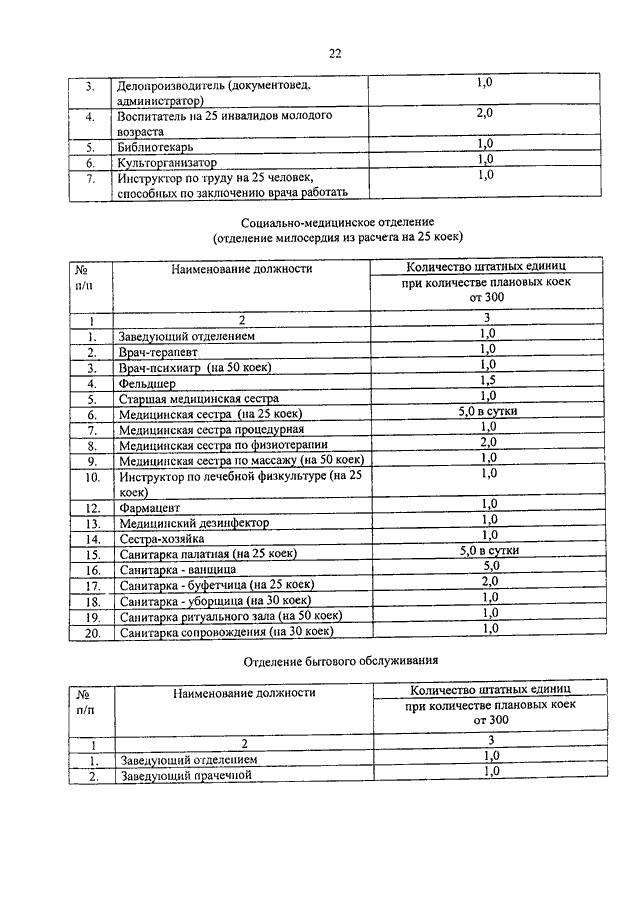 22

| 3. | Делопроизводитель (документовед, администратор) | 1,0 |
|---|---|---|
| 4. | Воспитатель на 25 инвалидов молодого возраста | 2,0 |
| 5. | Библиотекарь | 1,0 |
| 6. | Культорганизатор | 1,0 |
| 7. | Инструктор по труду на 25 человек, способных по заключению врача работать | 1,0 |

Социально-медицинское отделение
(отделение милосердия из расчета на 25 коек)

| № п/п | Наименование должности | Количество штатных единиц при количестве плановых коек от 300 |
|---|---|---|
| 1 | 2 | 3 |
| 1. | Заведующий отделением | 1,0 |
| 2. | Врач-терапевт | 1,0 |
| 3. | Врач-психиатр (на 50 коек) | 1,0 |
| 4. | Фельдшер | 1,5 |
| 5. | Старшая медицинская сестра | 1,0 |
| 6. | Медицинская сестра (на 25 коек) | 5,0 в сутки |
| 7. | Медицинская сестра процедурная | 1,0 |
| 8. | Медицинская сестра по физиотерапии | 2,0 |
| 9. | Медицинская сестра по массажу (на 50 коек) | 1,0 |
| 10. | Инструктор по лечебной физкультуре (на 25 коек) | 1,0 |
| 12. | Фармацевт | 1,0 |
| 13. | Медицинский дезинфектор | 1,0 |
| 14. | Сестра-хозяйка | 1,0 |
| 15. | Санитарка палатная (на 25 коек) | 5,0 в сутки |
| 16. | Санитарка - ванщица | 5,0 |
| 17. | Санитарка - буфетчица (на 25 коек) | 2,0 |
| 18. | Санитарка - уборщица (на 30 коек) | 1,0 |
| 19. | Санитарка ритуального зала (на 50 коек) | 1,0 |
| 20. | Санитарка сопровождения (на 30 коек) | 1,0 |

Отделение бытового обслуживания

| № п/п | Наименование должности | Количество штатных единиц при количестве плановых коек от 300 |
|---|---|---|
| 1 | 2 | 3 |
| 1. | Заведующий отделением | 1,0 |
| 2. | Заведующий прачечной | 1,0 |